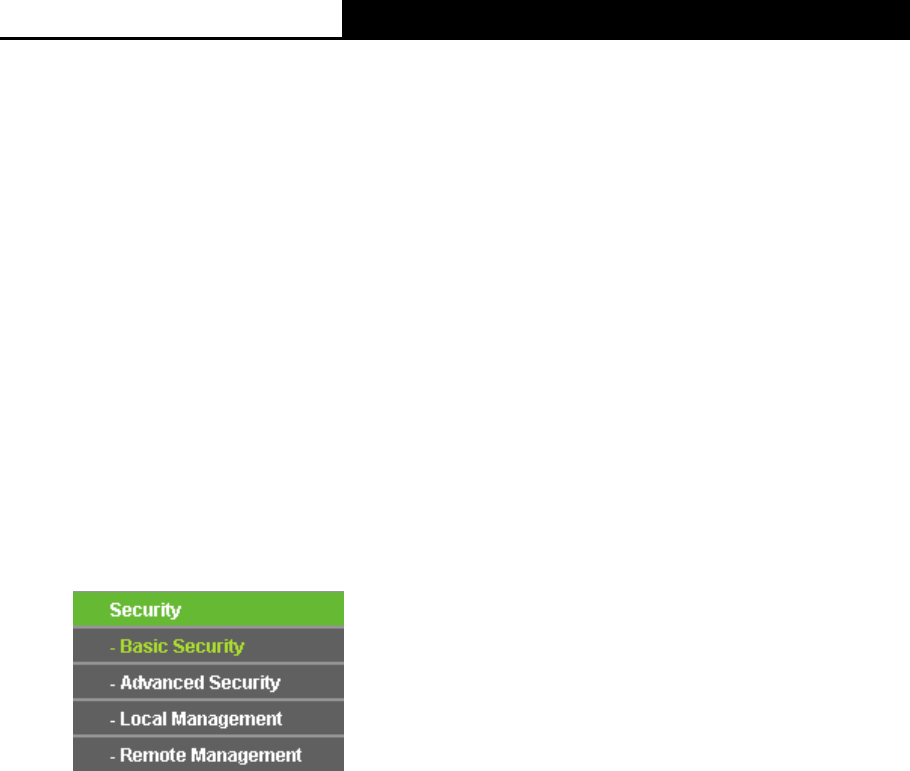 Security
- Basic Security
- Advanced Security
- Local Management
- Remote Management